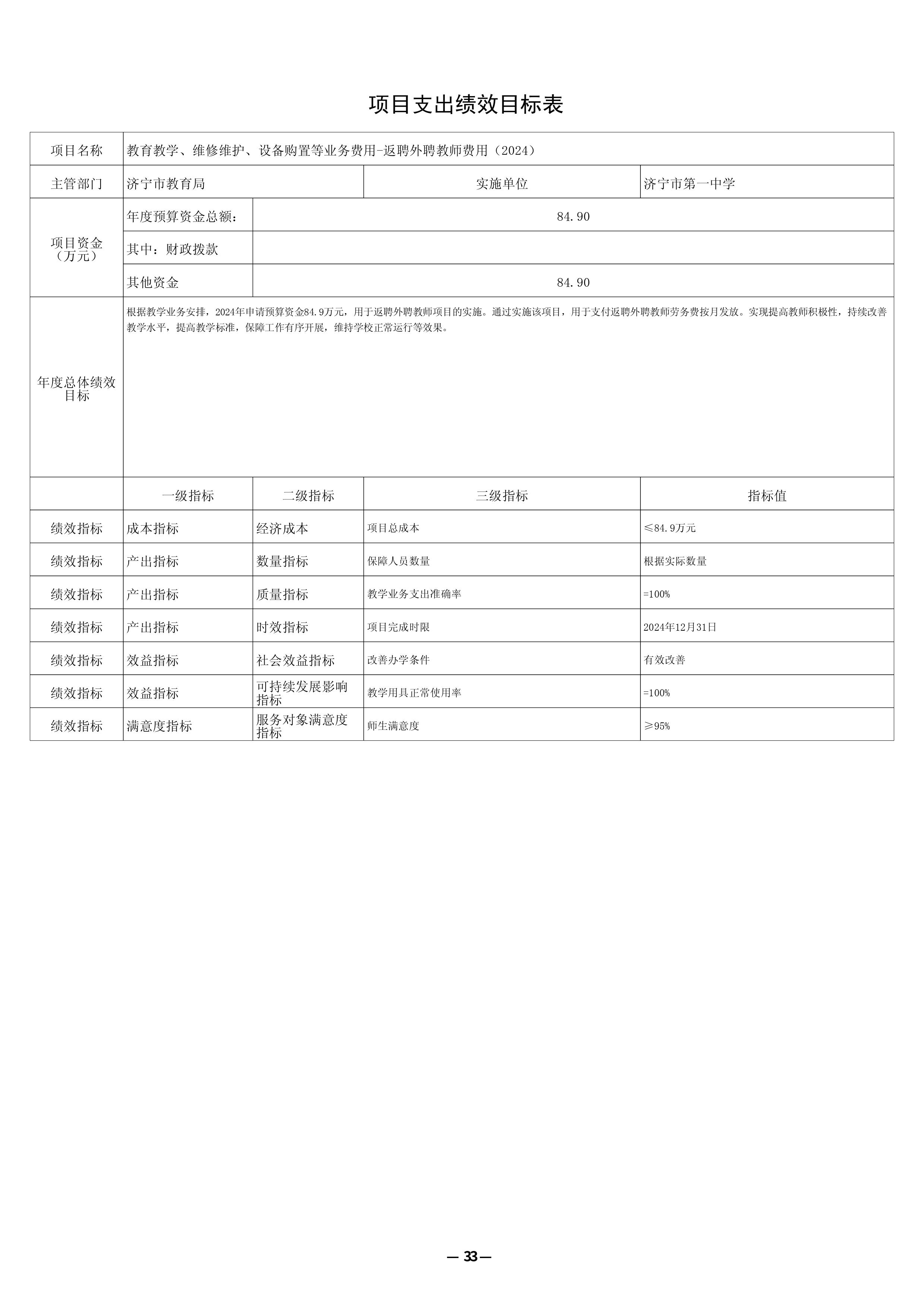 项目支出绩效目标表

| 项目名称 | 教育教学、维修维护、设备购置等业务费用-返聘外聘教师费用（2024） | | | |
|---|---|---|---|---|
| 主管部门 | 济宁市教育局 | | 实施单位 | 济宁市第一中学 |
| 项目资金（万元） | 年度预算资金总额： | 84.90 | | |
| | 其中：财政拨款 | | | |
| | 其他资金 | 84.90 | | |
| 年度总体绩效目标 | 根据教学业务安排，2024年申请预算资金84.9万元，用于返聘外聘教师项目的实施。通过实施该项目，用于支付返聘外聘教师劳务费按月发放。实现提高教师积极性，持续改善教学水平，提高教学标准，保障工作有序开展，维持学校正常运行等效果。 | | | |
| | 一级指标 | 二级指标 | 三级指标 | 指标值 |
| 绩效指标 | 成本指标 | 经济成本 | 项目总成本 | ≤84.9万元 |
| 绩效指标 | 产出指标 | 数量指标 | 保障人员数量 | 根据实际数量 |
| 绩效指标 | 产出指标 | 质量指标 | 教学业务支出准确率 | =100% |
| 绩效指标 | 产出指标 | 时效指标 | 项目完成时限 | 2024年12月31日 |
| 绩效指标 | 效益指标 | 社会效益指标 | 改善办学条件 | 有效改善 |
| 绩效指标 | 效益指标 | 可持续发展影响指标 | 教学用具正常使用率 | =100% |
| 绩效指标 | 满意度指标 | 服务对象满意度指标 | 师生满意度 | ≥95% |

— 33 —